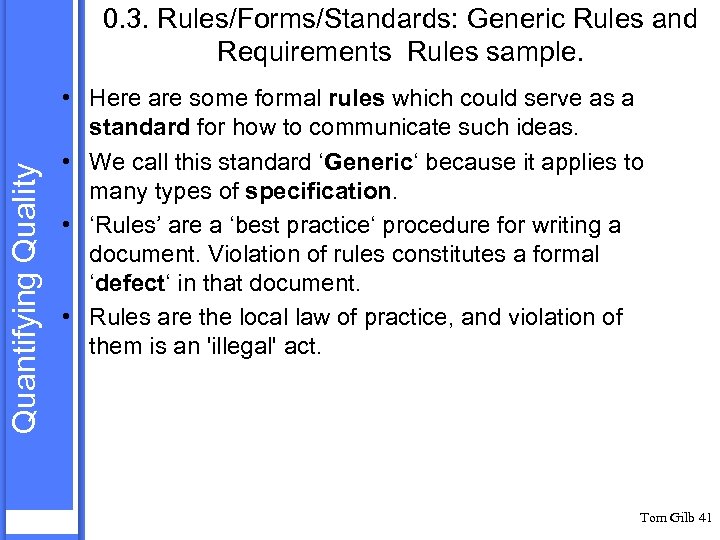 Quantifying Quality

0.3. Rules/Forms/Standards: Generic Rules and Requirements Rules sample.

• Here are some formal rules which could serve as a standard for how to communicate such ideas.
• We call this standard ‘Generic‘ because it applies to many types of specification.
• ‘Rules’ are a ‘best practice‘ procedure for writing a document. Violation of rules constitutes a formal ‘defect‘ in that document.
• Rules are the local law of practice, and violation of them is an 'illegal' act.

Tom Gilb 41